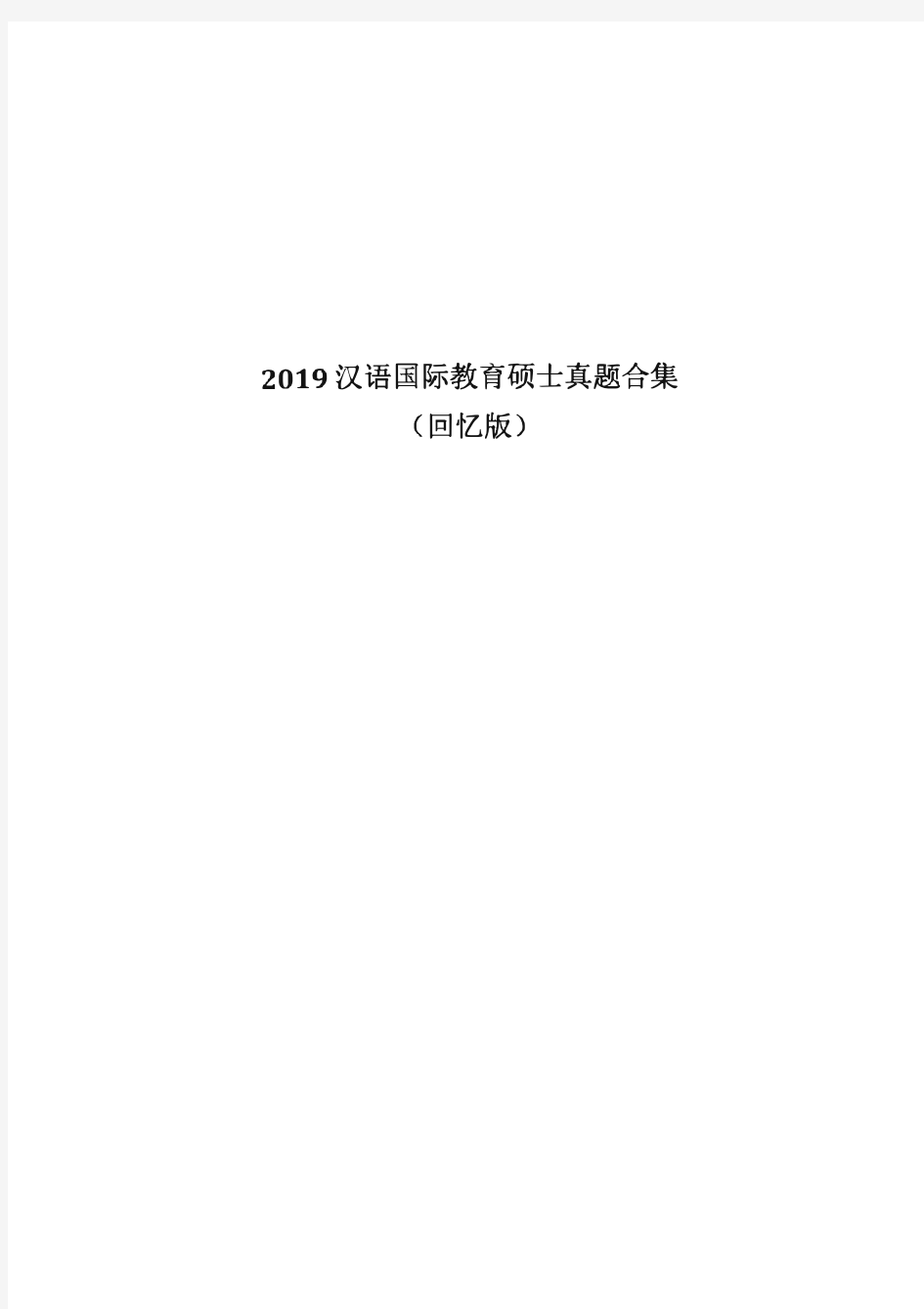 2019汉语国际教育硕士真题合集

（回忆版）